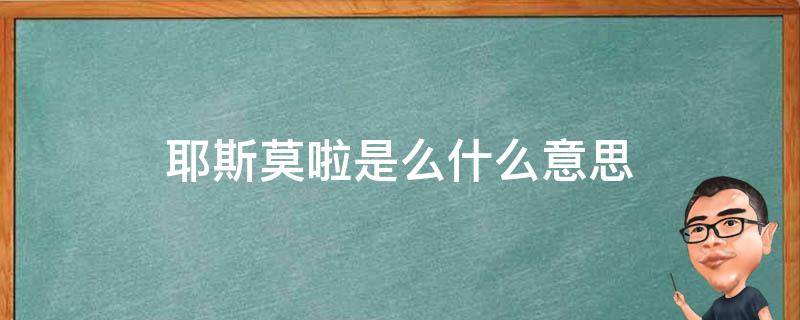 耶斯莫啦是么什么意思